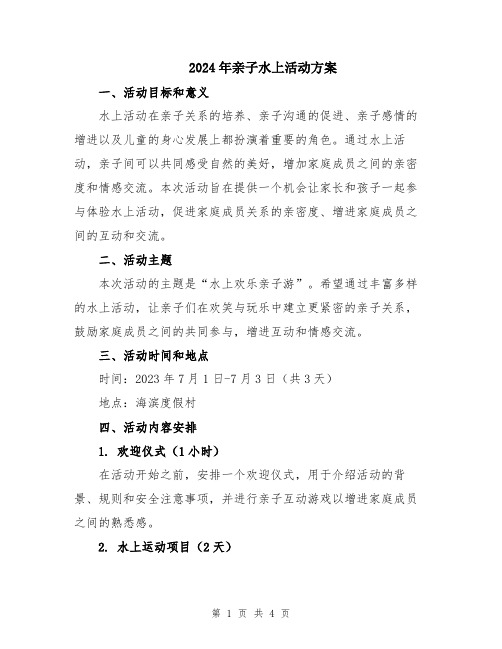 2024年亲子水上活动方案

一、活动目标和意义

水上活动在亲子关系的培养、亲子沟通的促进、亲子感情的增进以及儿童的身心发展上都扮演着重要的角色。通过水上活动，亲子间可以共同感受自然的美好，增加家庭成员之间的亲密度和情感交流。本次活动旨在提供一个机会让家长和孩子一起参与体验水上活动，促进家庭成员关系的亲密度、增进家庭成员之间的互动和交流。

二、活动主题

本次活动的主题是“水上欢乐亲子游”。希望通过丰富多样的水上活动，让亲子们在欢笑与玩乐中建立更紧密的亲子关系，鼓励家庭成员之间的共同参与，增进互动和情感交流。

三、活动时间和地点

时间：2023年7月1日-7月3日（共3天）

地点：海滨度假村

四、活动内容安排

1. 欢迎仪式（1小时）

在活动开始之前，安排一个欢迎仪式，用于介绍活动的背景、规则和安全注意事项，并进行亲子互动游戏以增进家庭成员之间的熟悉感。

2. 水上运动项目（2天）

第 1 页 共 4 页